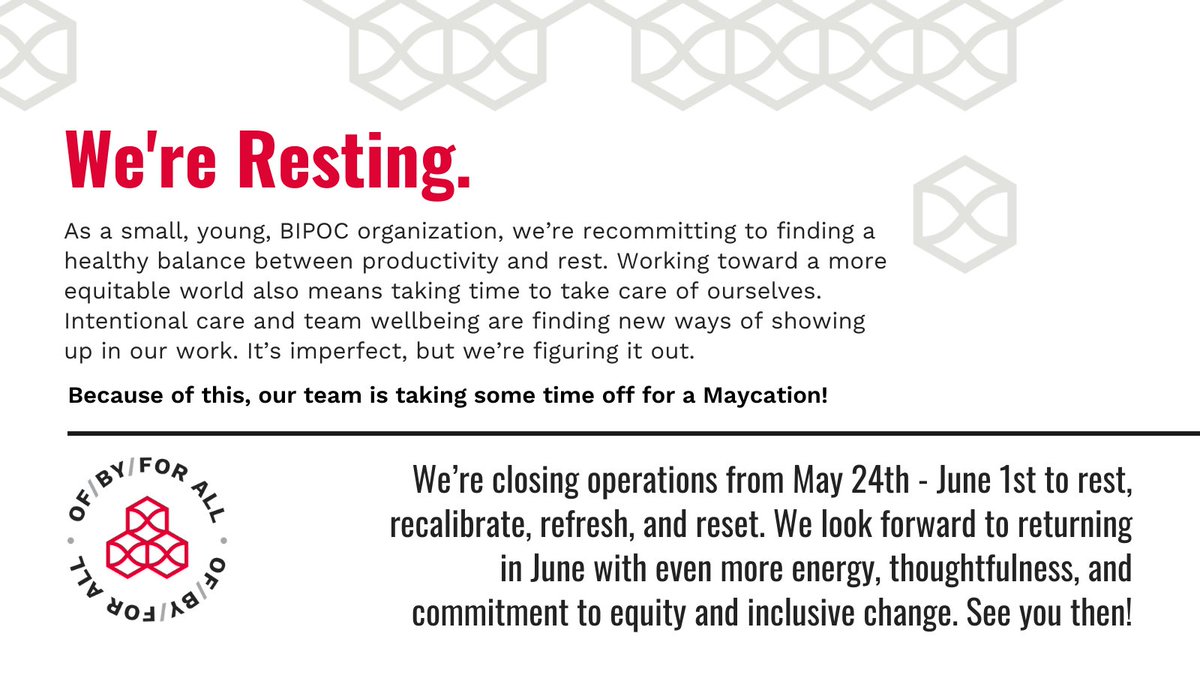 We're Resting.

As a small, young, BIPOC organization, we're recommitting to finding a healthy balance between productivity and rest. Working toward a more equitable world also means taking time to take care of ourselves. Intentional care and team wellbeing are finding new ways of showing up in our work. It's imperfect, but we're figuring it out.

Because of this, our team is taking some time off for a Maycation!

OF/BY/FOR ALL • OF/BY/FOR ALL •

We're closing operations from May 24th - June 1st to rest, recalibrate, refresh, and reset. We look forward to returning in June with even more energy, thoughtfulness, and commitment to equity and inclusive change. See you then!